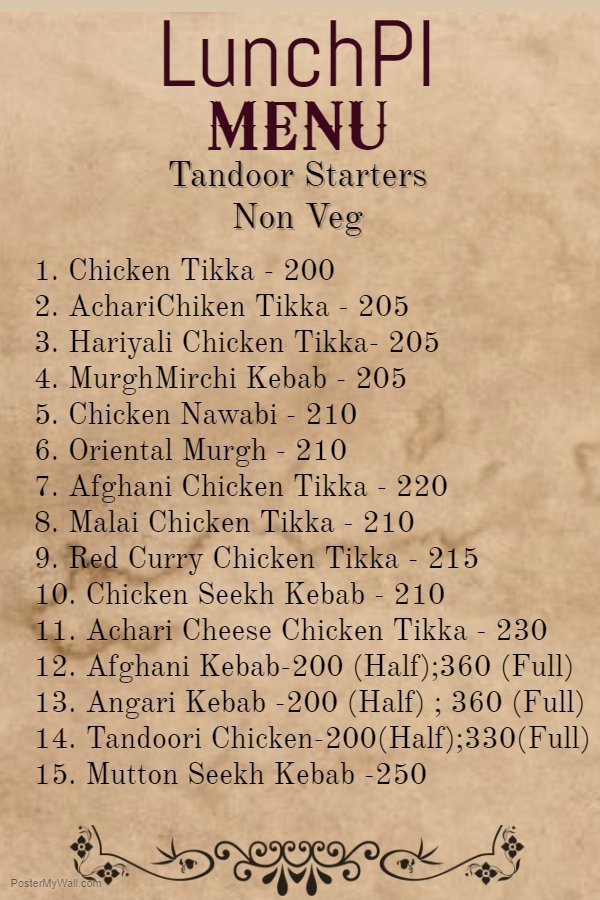 LunchPI
MENU
Tandoor Starters
Non Veg

1. Chicken Tikka - 200
2. AchariChiken Tikka - 205
3. Hariyali Chicken Tikka- 205
4. MurghMirchi Kebab - 205
5. Chicken Nawabi - 210
6. Oriental Murgh - 210
7. Afghani Chicken Tikka - 220
8. Malai Chicken Tikka - 210
9. Red Curry Chicken Tikka - 215
10. Chicken Seekh Kebab - 210
11. Achari Cheese Chicken Tikka - 230
12. Afghani Kebab-200 (Half);360 (Full)
13. Angari Kebab -200 (Half) ; 360 (Full)
14. Tandoori Chicken-200(Half);330(Full)
15. Mutton Seekh Kebab -250

PosterMyWall.com